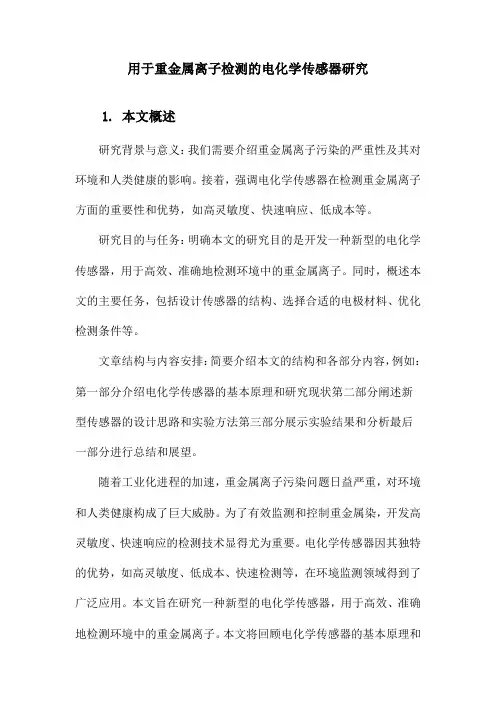 用于重金属离子检测的电化学传感器研究

1. 本文概述

研究背景与意义：我们需要介绍重金属离子污染的严重性及其对环境和人类健康的影响。接着，强调电化学传感器在检测重金属离子方面的重要性和优势，如高灵敏度、快速响应、低成本等。

研究目的与任务：明确本文的研究目的是开发一种新型的电化学传感器，用于高效、准确地检测环境中的重金属离子。同时，概述本文的主要任务，包括设计传感器的结构、选择合适的电极材料、优化检测条件等。

文章结构与内容安排：简要介绍本文的结构和各部分内容，例如：第一部分介绍电化学传感器的基本原理和研究现状第二部分阐述新型传感器的设计思路和实验方法第三部分展示实验结果和分析最后一部分进行总结和展望。

随着工业化进程的加速，重金属离子污染问题日益严重，对环境和人类健康构成了巨大威胁。为了有效监测和控制重金属染，开发高灵敏度、快速响应的检测技术显得尤为重要。电化学传感器因其独特的优势，如高灵敏度、低成本、快速检测等，在环境监测领域得到了广泛应用。本文旨在研究一种新型的电化学传感器，用于高效、准确地检测环境中的重金属离子。本文将回顾电化学传感器的基本原理和